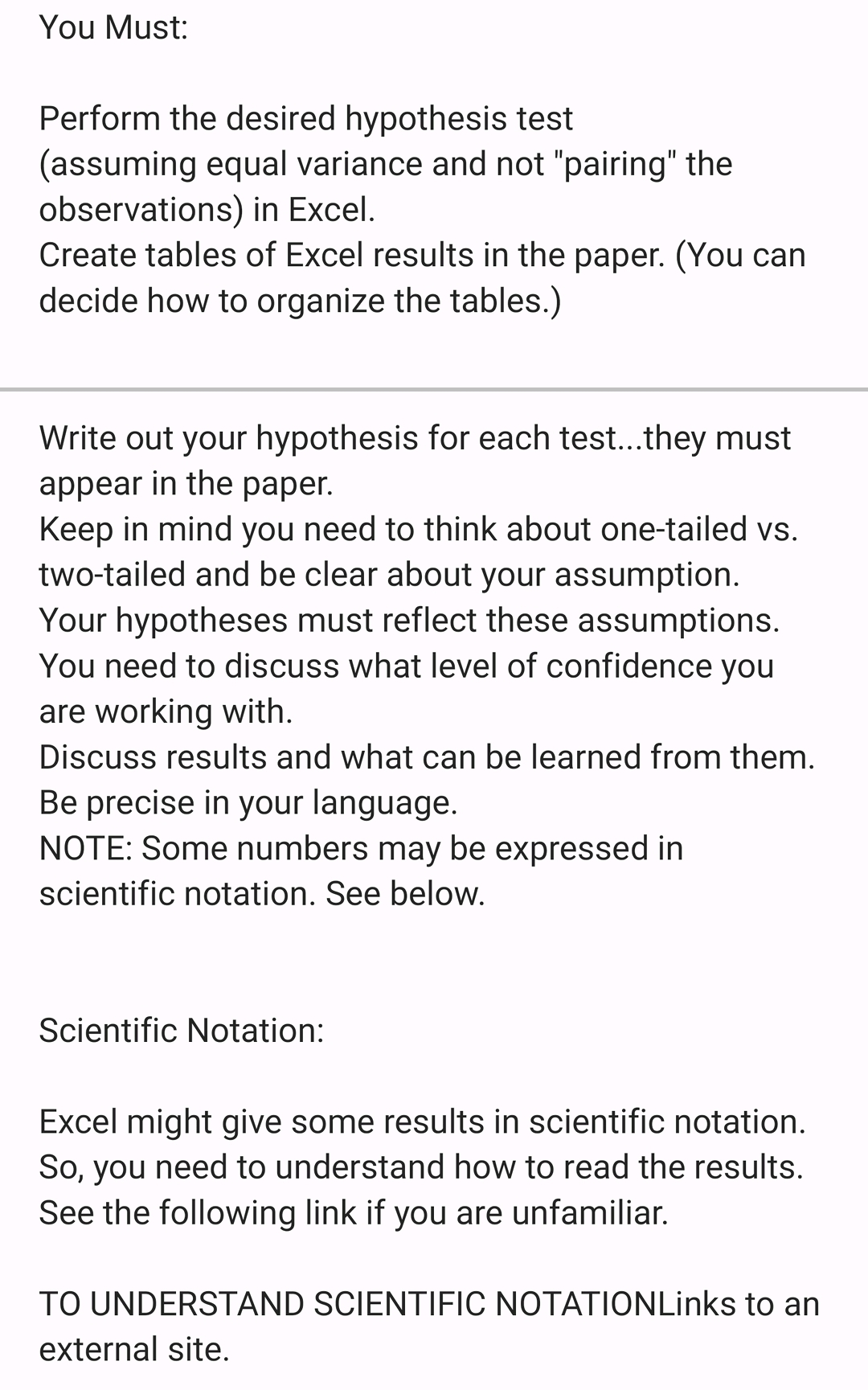 You Must:

Perform the desired hypothesis test (assuming equal variance and not "pairing" the observations) in Excel.
Create tables of Excel results in the paper. (You can decide how to organize the tables.)

Write out your hypothesis for each test...they must appear in the paper.
Keep in mind you need to think about one-tailed vs. two-tailed and be clear about your assumption.
Your hypotheses must reflect these assumptions.
You need to discuss what level of confidence you are working with.
Discuss results and what can be learned from them.
Be precise in your language.
NOTE: Some numbers may be expressed in scientific notation. See below.

Scientific Notation:

Excel might give some results in scientific notation. So, you need to understand how to read the results. See the following link if you are unfamiliar.

TO UNDERSTAND SCIENTIFIC NOTATIONLinks to an external site.